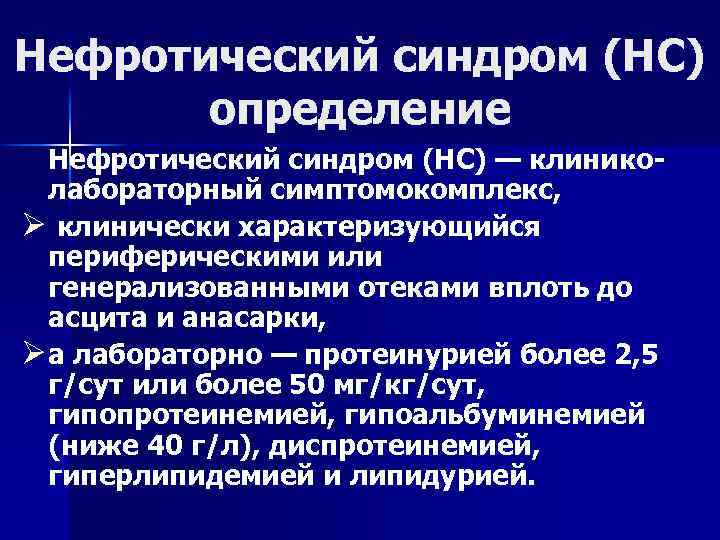 Нефротический синдром (НС) определение

Нефротический синдром (НС) — клинико-лабораторный симптомокомплекс,

➢ клинически характеризующийся периферическими или генерализованными отеками вплоть до асцита и анасарки,

➢ а лабораторно — протеинурией более 2,5 г/сут или более 50 мг/кг/сут, гипопротеинемией, гипоальбуминемией (ниже 40 г/л), диспротеинемией, гиперлипидемией и липидурией.